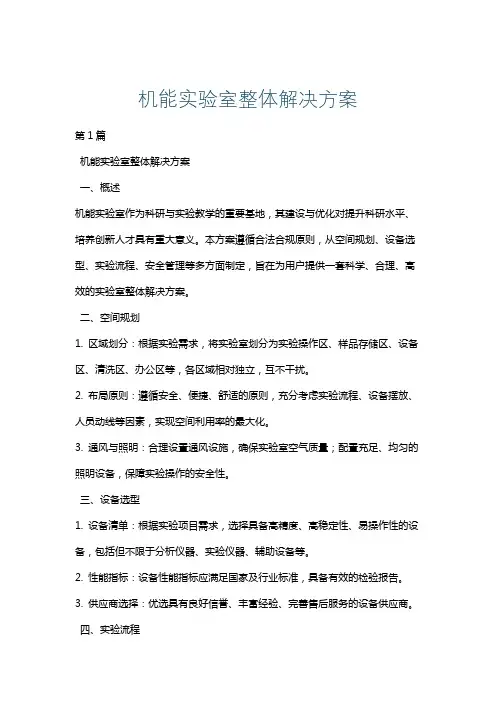 机能实验室整体解决方案

第1篇

机能实验室整体解决方案

一、概述

机能实验室作为科研与实验教学的重要基地，其建设与优化对提升科研水平、培养创新人才具有重大意义。本方案遵循合法合规原则，从空间规划、设备选型、实验流程、安全管理等多方面制定，旨在为用户提供一套科学、合理、高效的实验室整体解决方案。

二、空间规划

1. 区域划分：根据实验需求，将实验室划分为实验操作区、样品存储区、设备区、清洗区、办公区等，各区域相对独立，互不干扰。

2. 布局原则：遵循安全、便捷、舒适的原则，充分考虑实验流程、设备摆放、人员动线等因素，实现空间利用率的最大化。

3. 通风与照明：合理设置通风设施，确保实验室空气质量；配置充足、均匀的照明设备，保障实验操作的安全性。

三、设备选型

1. 设备清单：根据实验项目需求，选择具备高精度、高稳定性、易操作性的设备，包括但不限于分析仪器、实验仪器、辅助设备等。

2. 性能指标：设备性能指标应满足国家及行业标准，具备有效的检验报告。

3. 供应商选择：优选具有良好信誉、丰富经验、完善售后服务的设备供应商。

四、实验流程